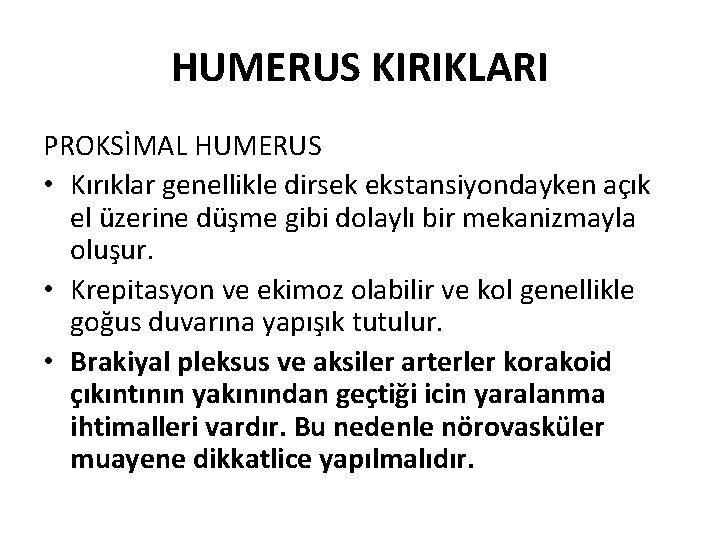 HUMERUS KIRIKLARI

PROKSİMAL HUMERUS

• Kırıklar genellikle dirsek ekstansiyondayken açık el üzerine düşme gibi dolaylı bir mekanizmayla oluşur.

• Krepitasyon ve ekimoz olabilir ve kol genellikle goğus duvarına yapışık tutulur.

• Brakiyal pleksus ve aksiler arterler korakoid çıkıntının yakınından geçtiği icin yaralanma ihtimalleri vardır. Bu nedenle nörovasküler muayene dikkatlice yapılmalıdır.